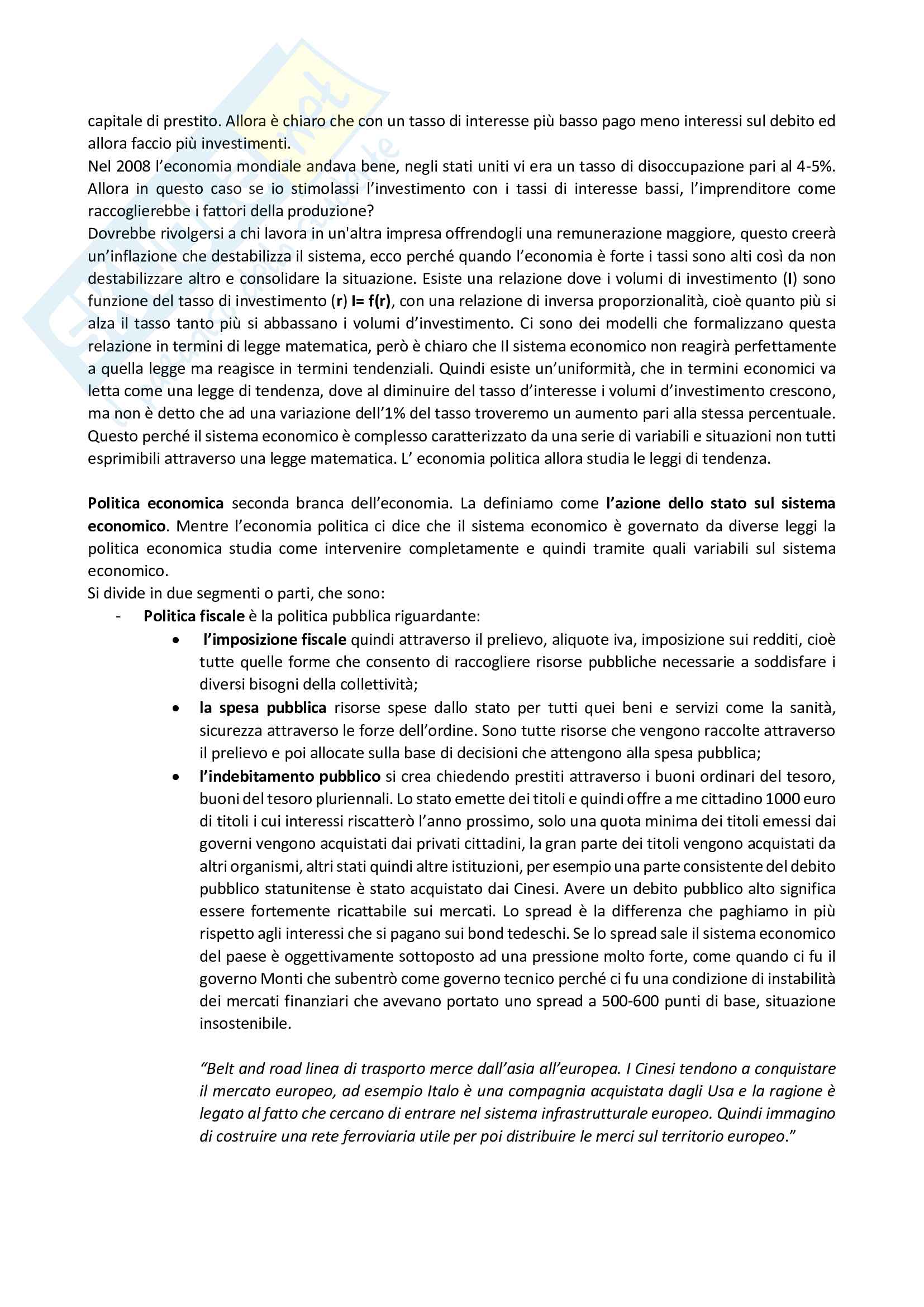 capitale di prestito. Allora è chiaro che con un tasso di interesse più basso pago meno interessi sul debito ed allora faccio più investimenti.
Nel 2008 l'economia mondiale andava bene, negli stati uniti vi era un tasso di disoccupazione pari al 4-5%. Allora in questo caso se io stimolassi l'investimento con i tassi di interesse bassi, l'imprenditore come raccoglierebbe i fattori della produzione?
Dovrebbe rivolgersi a chi lavora in un'altra impresa offrendogli una remunerazione maggiore, questo creerà un'inflazione che destabilizza il sistema, ecco perché quando l'economia è forte i tassi sono alti così da non destabilizzare altro e consolidare la situazione. Esiste una relazione dove i volumi di investimento (I) sono funzione del tasso di investimento (r) I= f(r), con una relazione di inversa proporzionalità, cioè quanto più si alza il tasso tanto più si abbassano i volumi d'investimento. Ci sono dei modelli che formalizzano questa relazione in termini di legge matematica, però è chiaro che Il sistema economico non reagirà perfettamente a quella legge ma reagisce in termini tendenziali. Quindi esiste un'uniformità, che in termini economici va letta come una legge di tendenza, dove al diminuire del tasso d'interesse i volumi d'investimento crescono, ma non è detto che ad una variazione dell'1% del tasso troveremo un aumento pari alla stessa percentuale. Questo perché il sistema economico è complesso caratterizzato da una serie di variabili e situazioni non tutti esprimibili attraverso una legge matematica. L' economia politica allora studia le leggi di tendenza.

Politica economica seconda branca dell'economia. La definiamo come l'azione dello stato sul sistema economico. Mentre l'economia politica ci dice che il sistema economico è governato da diverse leggi la politica economica studia come intervenire completamente e quindi tramite quali variabili sul sistema economico.
Si divide in due segmenti o parti, che sono:
- Politica fiscale è la politica pubblica riguardante:
• l'imposizione fiscale quindi attraverso il prelievo, aliquote iva, imposizione sui redditi, cioè tutte quelle forme che consento di raccogliere risorse pubbliche necessarie a soddisfare i diversi bisogni della collettività;
• la spesa pubblica risorse spese dallo stato per tutti quei beni e servizi come la sanità, sicurezza attraverso le forze dell'ordine. Sono tutte risorse che vengono raccolte attraverso il prelievo e poi allocate sulla base di decisioni che attengono alla spesa pubblica;
• l'indebitamento pubblico si crea chiedendo prestiti attraverso i buoni ordinari del tesoro, buoni del tesoro pluriennali. Lo stato emette dei titoli e quindi offre a me cittadino 1000 euro di titoli i cui interessi riscatterò l'anno prossimo, solo una quota minima dei titoli emessi dai governi vengono acquistati dai privati cittadini, la gran parte dei titoli vengono acquistati da altri organismi, altri stati quindi altre istituzioni, per esempio una parte consistente del debito pubblico statunitense è stato acquistato dai Cinesi. Avere un debito pubblico alto significa essere fortemente ricattabile sui mercati. Lo spread è la differenza che paghiamo in più rispetto agli interessi che si pagano sui bond tedeschi. Se lo spread sale il sistema economico del paese è oggettivamente sottoposto ad una pressione molto forte, come quando ci fu il governo Monti che subentrò come governo tecnico perché ci fu una condizione di instabilità dei mercati finanziari che avevano portato uno spread a 500-600 punti di base, situazione insostenibile.

"Belt and road linea di trasporto merce dall'asia all'europea. I Cinesi tendono a conquistare il mercato europeo, ad esempio Italo è una compagnia acquistata dagli Usa e la ragione è legato al fatto che cercano di entrare nel sistema infrastrutturale europeo. Quindi immagino di costruire una rete ferroviaria utile per poi distribuire le merci sul territorio europeo."